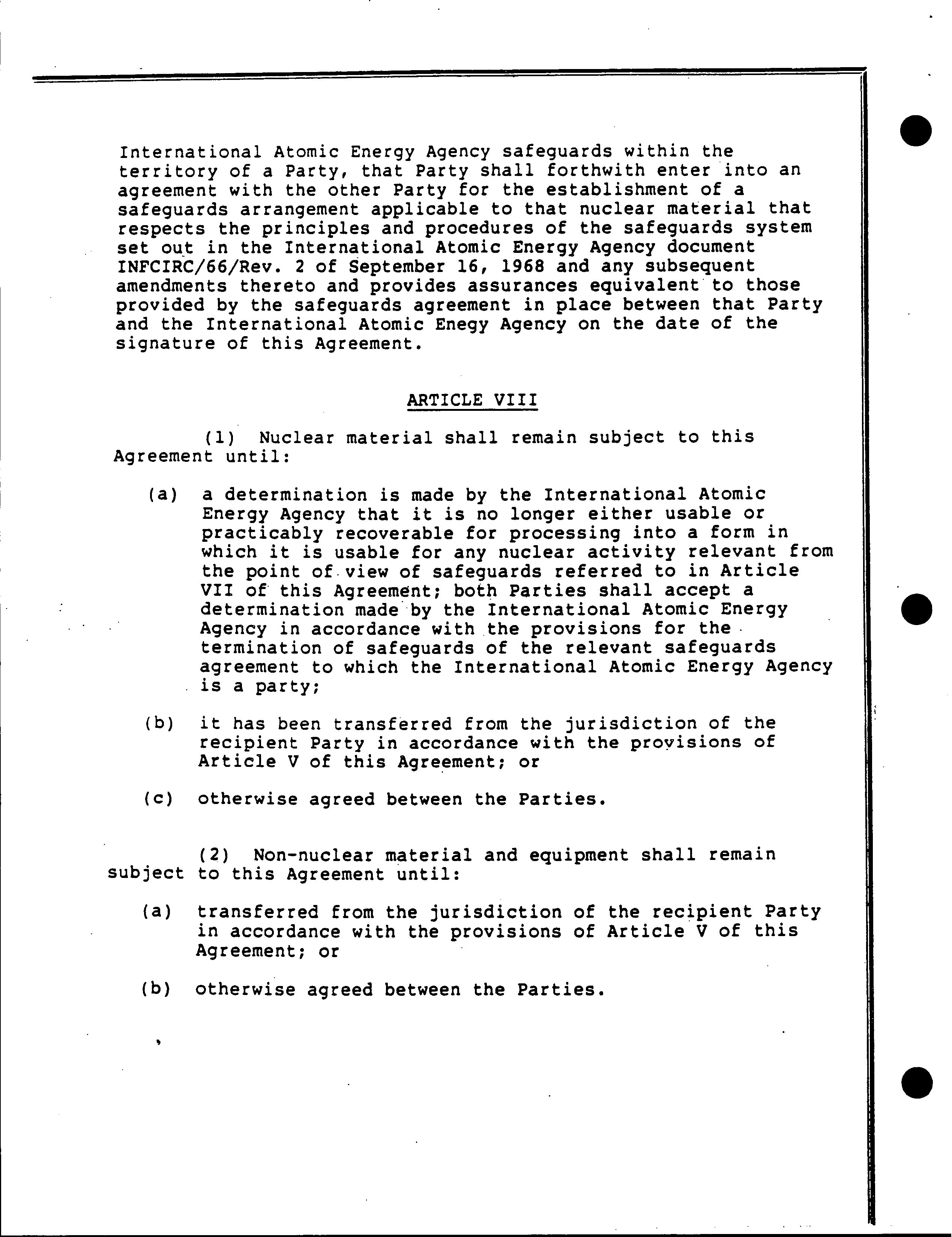 International Atomic Energy Agency safeguards within the territory of a Party, that Party shall forthwith enter into an agreement with the other Party for the establishment of a safeguards arrangement applicable to that nuclear material that respects the principles and procedures of the safeguards system set out in the International Atomic Energy Agency document INFCIRC/66/Rev. 2 of September 16, 1968 and any subsequent amendments thereto and provides assurances equivalent to those provided by the safeguards agreement in place between that Party and the International Atomic Enegy Agency on the date of the signature of this Agreement.

ARTICLE VIII

(1) Nuclear material shall remain subject to this Agreement until:

(a) a determination is made by the International Atomic Energy Agency that it is no longer either usable or practicably recoverable for processing into a form in which it is usable for any nuclear activity relevant from the point of view of safeguards referred to in Article VII of this Agreement; both Parties shall accept a determination made by the International Atomic Energy Agency in accordance with the provisions for the termination of safeguards of the relevant safeguards agreement to which the International Atomic Energy Agency is a party;

(b) it has been transferred from the jurisdiction of the recipient Party in accordance with the provisions of Article V of this Agreement; or

(c) otherwise agreed between the Parties.

(2) Non-nuclear material and equipment shall remain subject to this Agreement until:

(a) transferred from the jurisdiction of the recipient Party in accordance with the provisions of Article V of this Agreement; or

(b) otherwise agreed between the Parties.